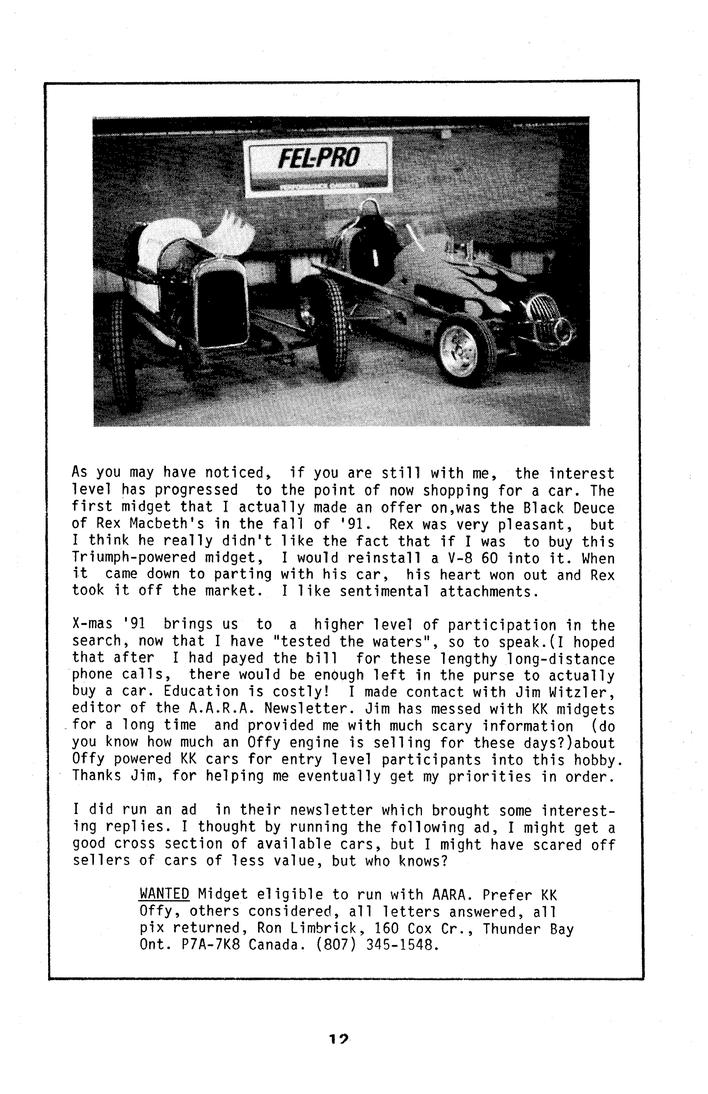 FEL-PRO

As you may have noticed, if you are still with me, the interest level has progressed to the point of now shopping for a car. The first midget that I actually made an offer on,was the Black Deuce of Rex Macbeth's in the fall of '91. Rex was very pleasant, but I think he really didn't like the fact that if I was to buy this Triumph-powered midget, I would reinstall a V-8 60 into it. When it came down to parting with his car, his heart won out and Rex took it off the market. I like sentimental attachments.

X-mas '91 brings us to a higher level of participation in the search, now that I have "tested the waters", so to speak.(I hoped that after I had payed the bill for these lengthy long-distance phone calls, there would be enough left in the purse to actually buy a car. Education is costly! I made contact with Jim Witzler, editor of the A.A.R.A. Newsletter. Jim has messed with KK midgets for a long time and provided me with much scary information (do you know how much an Offy engine is selling for these days?)about Offy powered KK cars for entry level participants into this hobby. Thanks Jim, for helping me eventually get my priorities in order.

I did run an ad in their newsletter which brought some interesting replies. I thought by running the following ad, I might get a good cross section of available cars, but I might have scared off sellers of cars of less value, but who knows?

WANTED Midget eligible to run with AARA. Prefer KK Offy, others considered, all letters answered, all pix returned, Ron Limbrick, 160 Cox Cr., Thunder Bay Ont. P7A-7K8 Canada. (807) 345-1548.

12